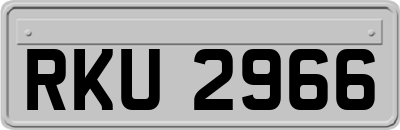 RKU 2966